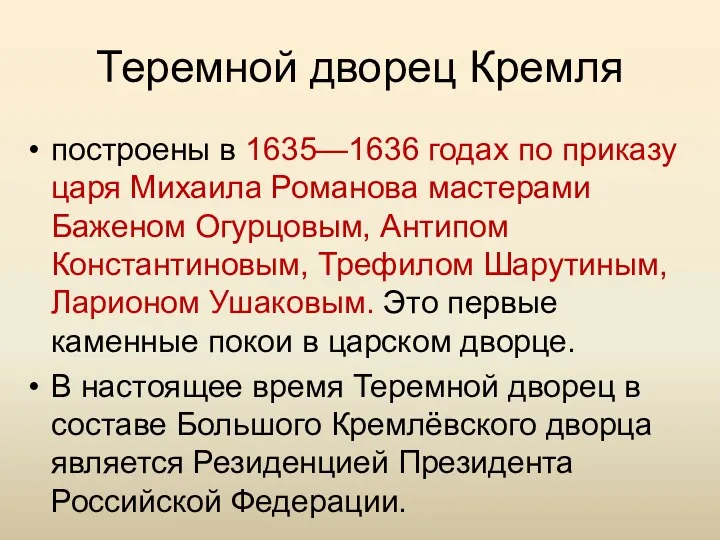 Теремной дворец Кремля

• построены в 1635—1636 годах по приказу царя Михаила Романова мастерами Баженом Огурцовым, Антипом Константиновым, Трефилом Шарутиным, Ларионом Ушаковым. Это первые каменные покои в царском дворце.

• В настоящее время Теремной дворец в составе Большого Кремлёвского дворца является Резиденцией Президента Российской Федерации.